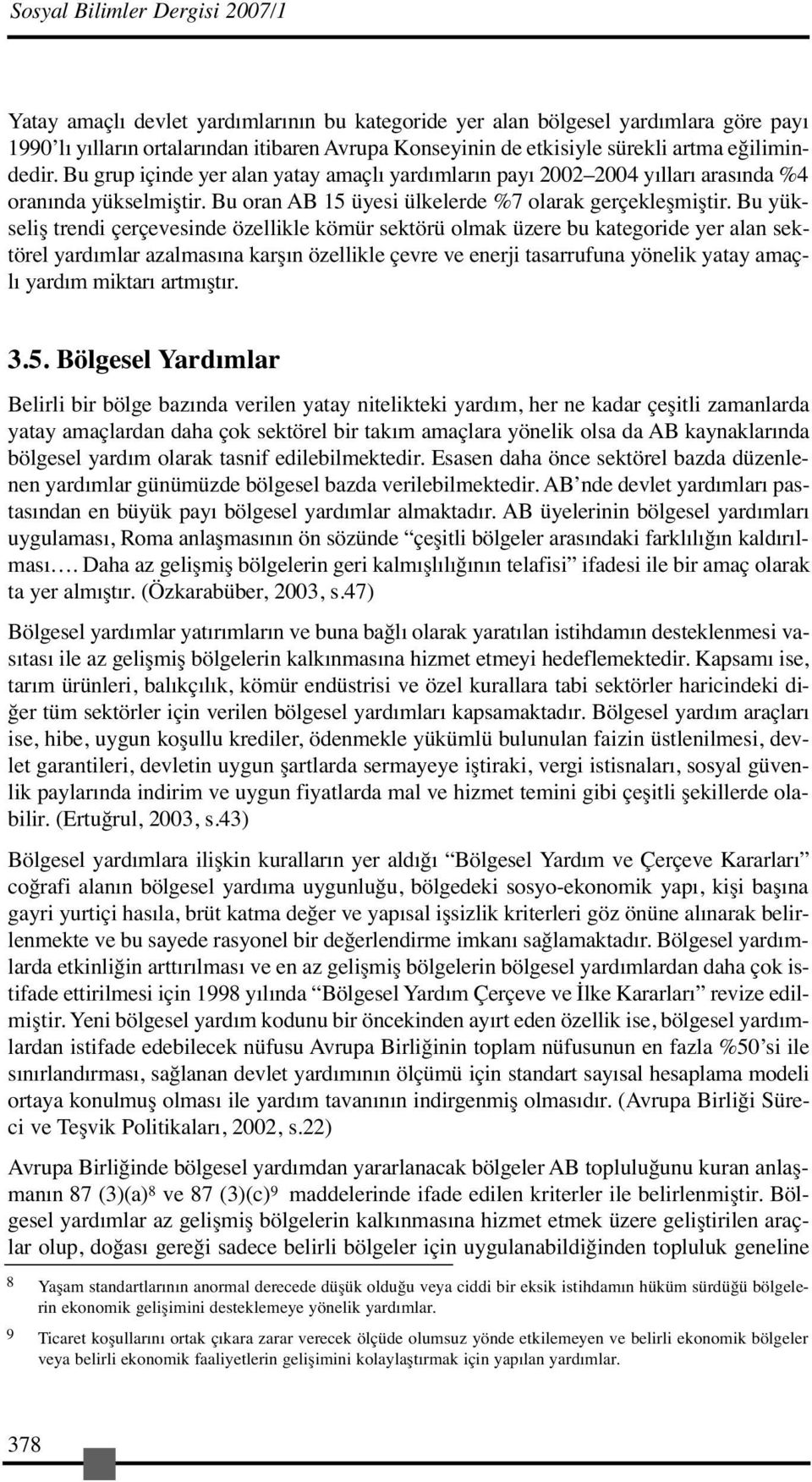 Sosyal Bilimler Dergisi 2007/1

Yatay amaçlı devlet yardımlarının bu kategoride yer alan bölgesel yardımlara göre payı 1990'lı yılların ortalarından itibaren Avrupa Konseyinin de etkisiyle sürekli artma eğilimindedir. Bu grup içinde yer alan yatay amaçlı yardımların payı 2002–2004 yılları arasında %4 oranında yükselmiştir. Bu oran AB 15 üyesi ülkelerde %7 olarak gerçekleşmiştir. Bu yükseliş trendi çerçevesinde özellikle kömür sektörü olmak üzere bu kategoride yer alan sektörel yardımlar azalmasına karşın özellikle çevre ve enerji tasarrufuna yönelik yatay amaçlı yardım miktarı artmıştır.

3.5. Bölgesel Yardımlar

Belirli bir bölge bazında verilen yatay nitelikteki yardım, her ne kadar çeşitli zamanlarda yatay amaçlardan daha çok sektörel bir takım amaçlara yönelik olsa da AB kaynaklarında bölgesel yardım olarak tasnif edilebilmektedir. Esasen daha önce sektörel bazda düzenlenen yardımlar günümüzde bölgesel bazda verilebilmektedir. AB'nde devlet yardımları pastasından en büyük payı bölgesel yardımlar almaktadır. AB üyelerinin bölgesel yardımları uygulaması, Roma anlaşmasının ön sözünde "çeşitli bölgeler arasındaki farklılığın kaldırılması…. Daha az gelişmiş bölgelerin geri kalmışlılığının telafisi" ifadesi ile bir amaç olarak ta yer almıştır. (Özkarabüber, 2003, s.47)

Bölgesel yardımlar yatırımların ve buna bağlı olarak yaratılan istihdamın desteklenmesi vasıtası ile az gelişmiş bölgelerin kalkınmasına hizmet etmeyi hedeflemektedir. Kapsamı ise, tarım ürünleri, balıkçılık, kömür endüstrisi ve özel kurallara tabi sektörler haricindeki diğer tüm sektörler için verilen bölgesel yardımları kapsamaktadır. Bölgesel yardım araçları ise, hibe, uygun koşullu krediler, ödenmekle yükümlü bulunulan faizin üstlenilmesi, devlet garantileri, devletin uygun şartlarda sermayeye iştiraki, vergi istisnaları, sosyal güvenlik paylarında indirim ve uygun fiyatlarda mal ve hizmet temini gibi çeşitli şekillerde olabilir. (Ertuğrul, 2003, s.43)

Bölgesel yardımlara ilişkin kuralların yer aldığı "Bölgesel Yardım ve Çerçeve Kararları" coğrafi alanın bölgesel yardıma uygunluğu, bölgedeki sosyo-ekonomik yapı, kişi başına gayri yurtiçi hasıla, brüt katma değer ve yapısal işsizlik kriterleri göz önüne alınarak belirlenmekte ve bu sayede rasyonel bir değerlendirme imkanı sağlamaktadır. Bölgesel yardımlarda etkinliğin arttırılması ve en az gelişmiş bölgelerin bölgesel yardımlardan daha çok istifade ettirilmesi için 1998 yılında "Bölgesel Yardım Çerçeve ve İlke Kararları" revize edilmiştir. Yeni bölgesel yardım kodunu bir öncekinden ayırt eden özellik ise, bölgesel yardımlardan istifade edebilecek nüfusu Avrupa Birliğinin toplam nüfusunun en fazla %50'si ile sınırlandırması, sağlanan devlet yardımının ölçümü için standart sayısal hesaplama modeli ortaya konulmuş olması ile yardım tavanının indirgenmiş olmasıdır. (Avrupa Birliği Süreci ve Teşvik Politikaları, 2002, s.22)

Avrupa Birliğinde bölgesel yardımdan yararlanacak bölgeler AB topluluğunu kuran anlaşmanın 87 (3)(a)$^8$ ve 87 (3)(c)$^9$ maddelerinde ifade edilen kriterler ile belirlenmiştir. Bölgesel yardımlar az gelişmiş bölgelerin kalkınmasına hizmet etmek üzere geliştirilen araçlar olup, doğası gereği sadece belirli bölgeler için uygulanabildiğinden topluluk geneline

8 Yaşam standartlarının anormal derecede düşük olduğu veya ciddi bir eksik istihdamın hüküm sürdüğü bölgelerin ekonomik gelişimini desteklemeye yönelik yardımlar.

9 Ticaret koşullarını ortak çıkara zarar verecek ölçüde olumsuz yönde etkilemeyen ve belirli ekonomik bölgeler veya belirli ekonomik faaliyetlerin gelişimini kolaylaştırmak için yapılan yardımlar.

378